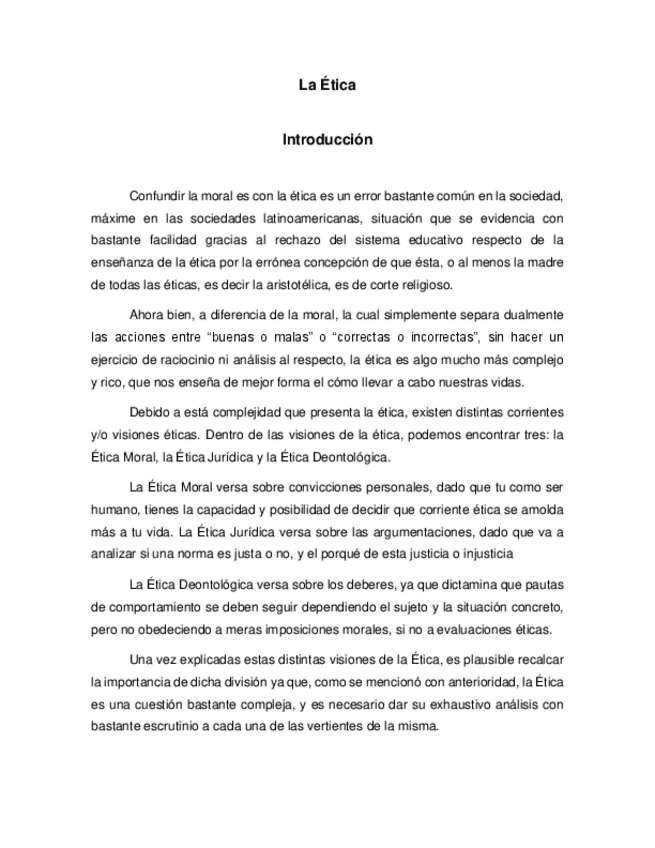 La Ética

Introducción

Confundir la moral es con la ética es un error bastante común en la sociedad, máxime en las sociedades latinoamericanas, situación que se evidencia con bastante facilidad gracias al rechazo del sistema educativo respecto de la enseñanza de la ética por la errónea concepción de que ésta, o al menos la madre de todas las éticas, es decir la aristotélica, es de corte religioso.

Ahora bien, a diferencia de la moral, la cual simplemente separa dualmente las acciones entre “buenas o malas” o “correctas o incorrectas”, sin hacer un ejercicio de raciocinio ni análisis al respecto, la ética es algo mucho más complejo y rico, que nos enseña de mejor forma el cómo llevar a cabo nuestras vidas.

Debido a está complejidad que presenta la ética, existen distintas corrientes y/o visiones éticas. Dentro de las visiones de la ética, podemos encontrar tres: la Ética Moral, la Ética Jurídica y la Ética Deontológica.

La Ética Moral versa sobre convicciones personales, dado que tu como ser humano, tienes la capacidad y posibilidad de decidir que corriente ética se amolda más a tu vida. La Ética Jurídica versa sobre las argumentaciones, dado que va a analizar si una norma es justa o no, y el porqué de esta justicia o injusticia

La Ética Deontológica versa sobre los deberes, ya que dictamina que pautas de comportamiento se deben seguir dependiendo el sujeto y la situación concreto, pero no obedeciendo a meras imposiciones morales, si no a evaluaciones éticas.

Una vez explicadas estas distintas visiones de la Ética, es plausible recalcar la importancia de dicha división ya que, como se mencionó con anterioridad, la Ética es una cuestión bastante compleja, y es necesario dar su exhaustivo análisis con bastante escrutinio a cada una de las vertientes de la misma.